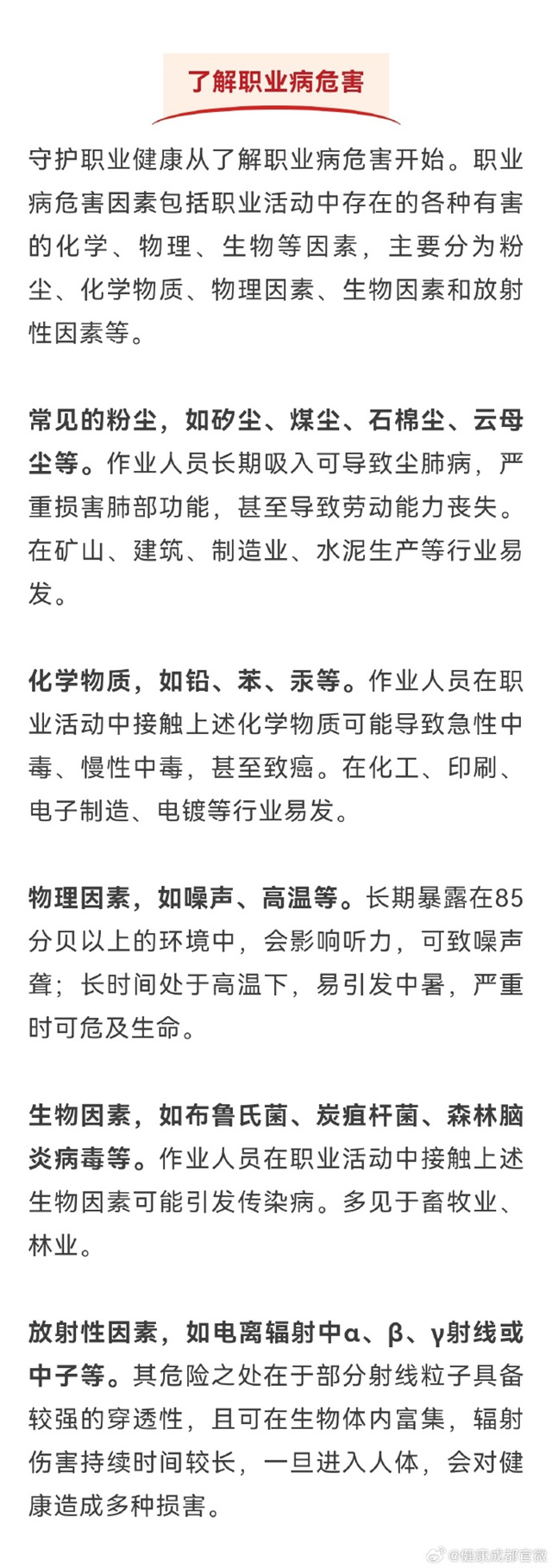 了解职业病危害

守护职业健康从了解职业病危害开始。职业病危害因素包括职业活动中存在的各种有害的化学、物理、生物等因素，主要分为粉尘、化学物质、物理因素、生物因素和放射性因素等。

常见的粉尘，如矽尘、煤尘、石棉尘、云母尘等。作业人员长期吸入可导致尘肺病，严重损害肺部功能，甚至导致劳动能力丧失。在矿山、建筑、制造业、水泥生产等行业易发。

化学物质，如铅、苯、汞等。作业人员在职业活动中接触上述化学物质可能导致急性中毒、慢性中毒，甚至致癌。在化工、印刷、电子制造、电镀等行业易发。

物理因素，如噪声、高温等。长期暴露在85分贝以上的环境中，会影响听力，可致噪声聋；长时间处于高温下，易引发中暑，严重时可危及生命。

生物因素，如布鲁氏菌、炭疽杆菌、森林脑炎病毒等。作业人员在职业活动中接触上述生物因素可能引发传染病。多见于畜牧业、林业。

放射性因素，如电离辐射中α、β、γ射线或中子等。其危险之处在于部分射线粒子具备较强的穿透性，且可在生物体内富集，辐射伤害持续时间较长，一旦进入人体，会对健康造成多种损害。

@健康成都官微